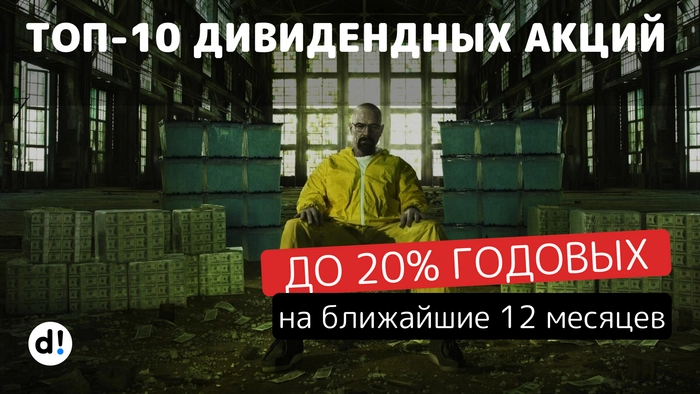 ТОП-10 ДИВИДЕНДНЫХ АКЦИЙ

ДО 20% ГОДОВЫХ

на ближайшие 12 месяцев

d!